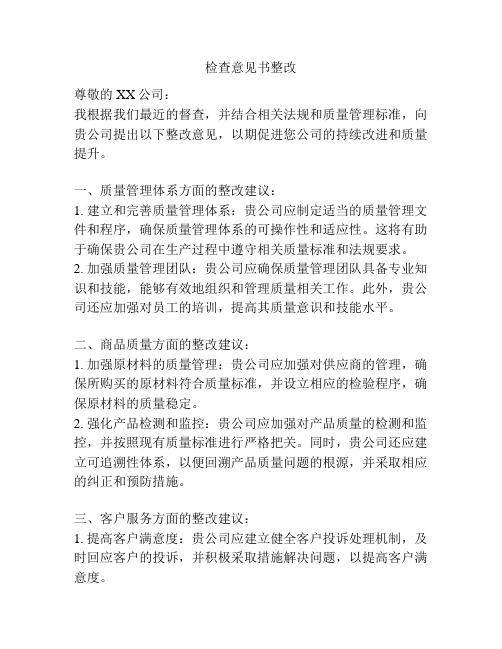 检查意见书整改

尊敬的 XX 公司：

我根据我们最近的督查，并结合相关法规和质量管理标准，向贵公司提出以下整改意见，以期促进您公司的持续改进和质量提升。

一、质量管理体系方面的整改建议：

1. 建立和完善质量管理体系：贵公司应制定适当的质量管理文件和程序，确保质量管理体系的可操作性和适应性。这将有助于确保贵公司在生产过程中遵守相关质量标准和法规要求。

2. 加强质量管理团队：贵公司应确保质量管理团队具备专业知识和技能，能够有效地组织和管理质量相关工作。此外，贵公司还应加强对员工的培训，提高其质量意识和技能水平。

二、商品质量方面的整改建议：

1. 加强原材料的质量管理：贵公司应加强对供应商的管理，确保所购买的原材料符合质量标准，并设立相应的检验程序，确保原材料的质量稳定。

2. 强化产品检测和监控：贵公司应加强对产品质量的检测和监控，并按照现有质量标准进行严格把关。同时，贵公司还应建立可追溯性体系，以便回溯产品质量问题的根源，并采取相应的纠正和预防措施。

三、客户服务方面的整改建议：

1. 提高客户满意度：贵公司应建立健全客户投诉处理机制，及时回应客户的投诉，并积极采取措施解决问题，以提高客户满意度。